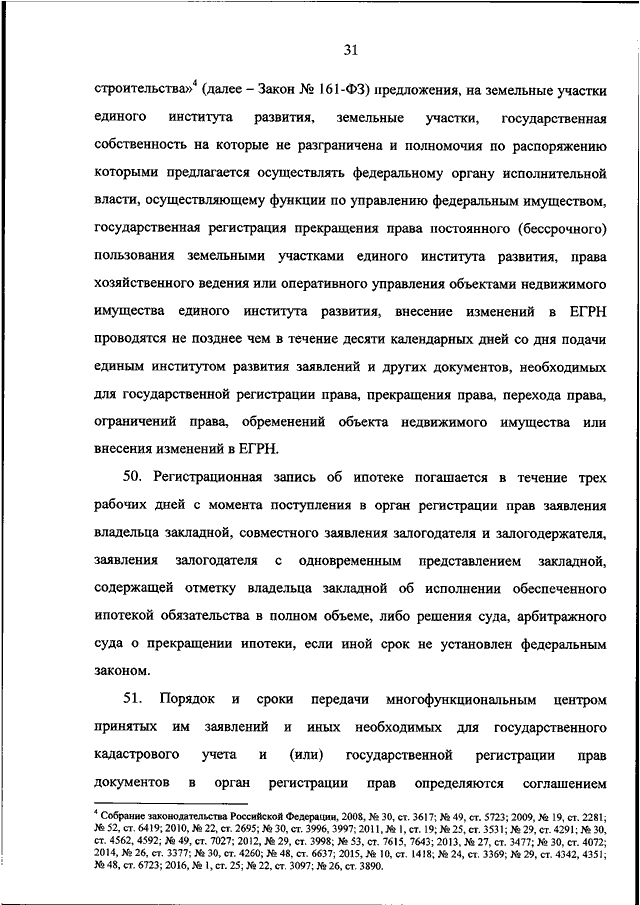 31

строительства»$^4$ (далее – Закон № 161-ФЗ) предложения, на земельные участки единого института развития, земельные участки, государственная собственность на которые не разграничена и полномочия по распоряжению которыми предлагается осуществлять федеральному органу исполнительной власти, осуществляющему функции по управлению федеральным имуществом, государственная регистрация прекращения права постоянного (бессрочного) пользования земельными участками единого института развития, права хозяйственного ведения или оперативного управления объектами недвижимого имущества единого института развития, внесение изменений в ЕГРН проводятся не позднее чем в течение десяти календарных дней со дня подачи единым институтом развития заявлений и других документов, необходимых для государственной регистрации права, прекращения права, перехода права, ограничений права, обременений объекта недвижимого имущества или внесения изменений в ЕГРН.

50. Регистрационная запись об ипотеке погашается в течение трех рабочих дней с момента поступления в орган регистрации прав заявления владельца закладной, совместного заявления залогодателя и залогодержателя, заявления залогодателя с одновременным представлением закладной, содержащей отметку владельца закладной об исполнении обеспеченного ипотекой обязательства в полном объеме, либо решения суда, арбитражного суда о прекращении ипотеки, если иной срок не установлен федеральным законом.

51. Порядок и сроки передачи многофункциональным центром принятых им заявлений и иных необходимых для государственного кадастрового учета и (или) государственной регистрации прав документов в орган регистрации прав определяются соглашением

$^4$ Собрание законодательства Российской Федерации, 2008, № 30, ст. 3617; № 49, ст. 5723; 2009, № 19, ст. 2281; № 52, ст. 6419; 2010, № 22, ст. 2695; № 30, ст. 3996, 3997; 2011, № 1, ст. 19; № 25, ст. 3531; № 29, ст. 4291; № 30, ст. 4562, 4592; № 49, ст. 7027; 2012, № 29, ст. 3998; № 53, ст. 7615, 7643; 2013, № 27, ст. 3477; № 30, ст. 4072; 2014, № 26, ст. 3377; № 30, ст. 4260; № 48, ст. 6637; 2015, № 10, ст. 1418; № 24, ст. 3369; № 29, ст. 4342, 4351; № 48, ст. 6723; 2016, № 1, ст. 25; № 22, ст. 3097; № 26, ст. 3890.